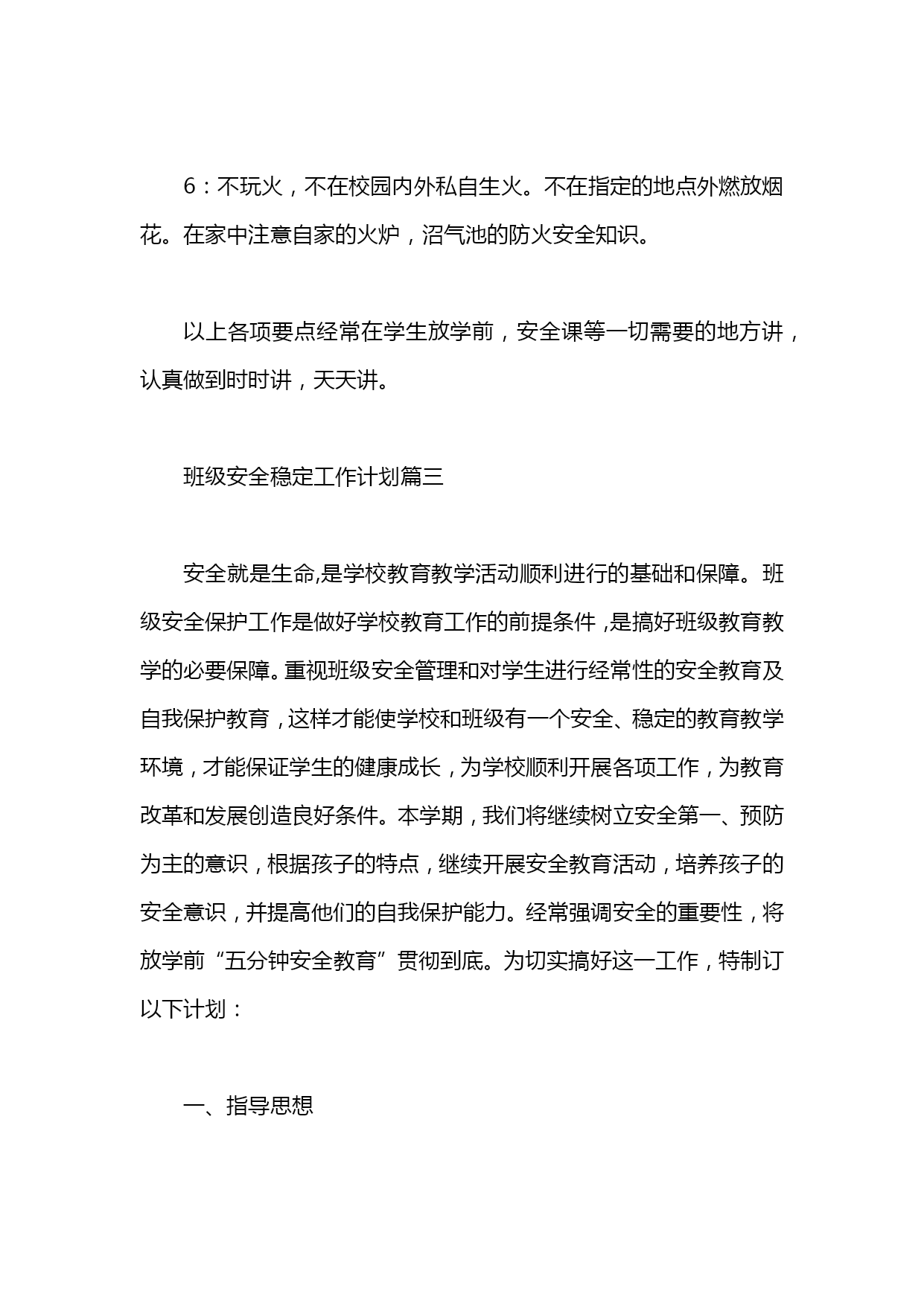 6：不玩火，不在校园内外私自生火。不在指定的地点外燃放烟花。在家中注意自家的火炉，沼气池的防火安全知识。

以上各项要点经常在学生放学前，安全课等一切需要的地方讲，认真做到时时讲，天天讲。

班级安全稳定工作计划篇三

安全就是生命,是学校教育教学活动顺利进行的基础和保障。班级安全保护工作是做好学校教育工作的前提条件，是搞好班级教育教学的必要保障。重视班级安全管理和对学生进行经常性的安全教育及自我保护教育，这样才能使学校和班级有一个安全、稳定的教育教学环境，才能保证学生的健康成长，为学校顺利开展各项工作，为教育改革和发展创造良好条件。本学期，我们将继续树立安全第一、预防为主的意识，根据孩子的特点，继续开展安全教育活动，培养孩子的安全意识，并提高他们的自我保护能力。经常强调安全的重要性，将放学前“五分钟安全教育”贯彻到底。为切实搞好这一工作，特制订以下计划：

一、指导思想